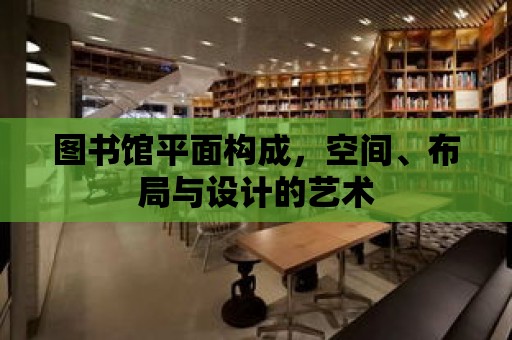 图书馆平面构成，空间、布局与设计的艺术